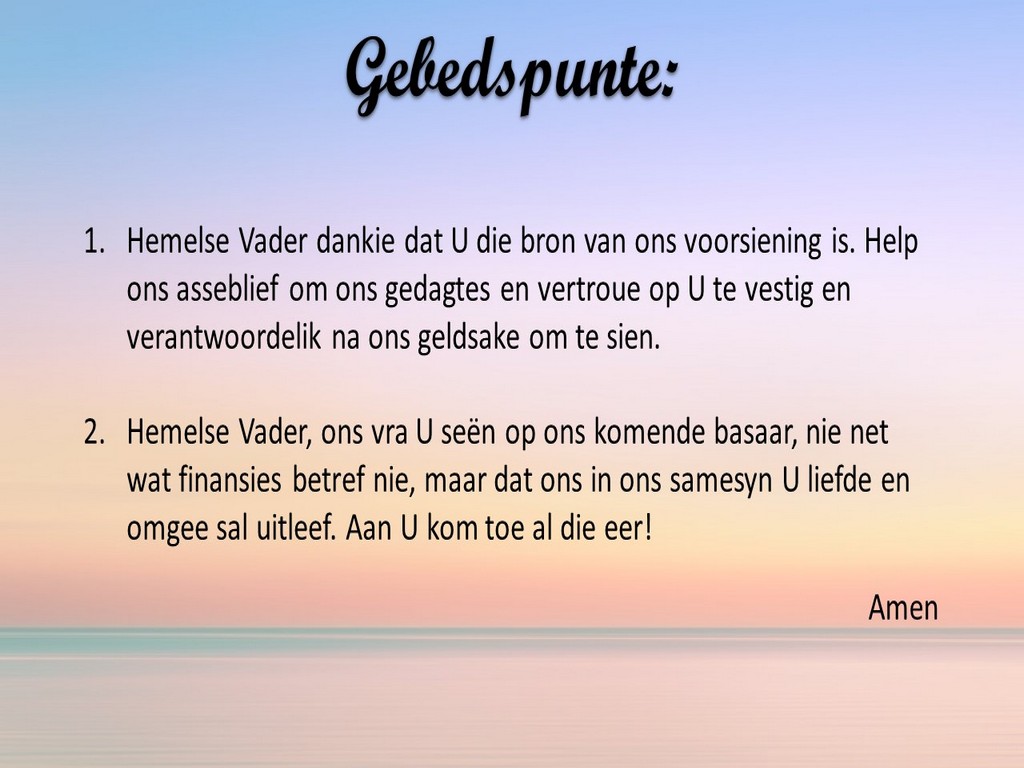 Gebedspunte:

1. Hemelse Vader dankie dat U die bron van ons voorsiening is. Help ons asseblief om ons gedagtes en vertroue op U te vestig en verantwoordelik na ons geldsake om te sien.

2. Hemelse Vader, ons vra U seën op ons komende basaar, nie net wat finansies betref nie, maar dat ons in ons samesyn U liefde en omgee sal uitleef. Aan U kom toe al die eer!

Amen